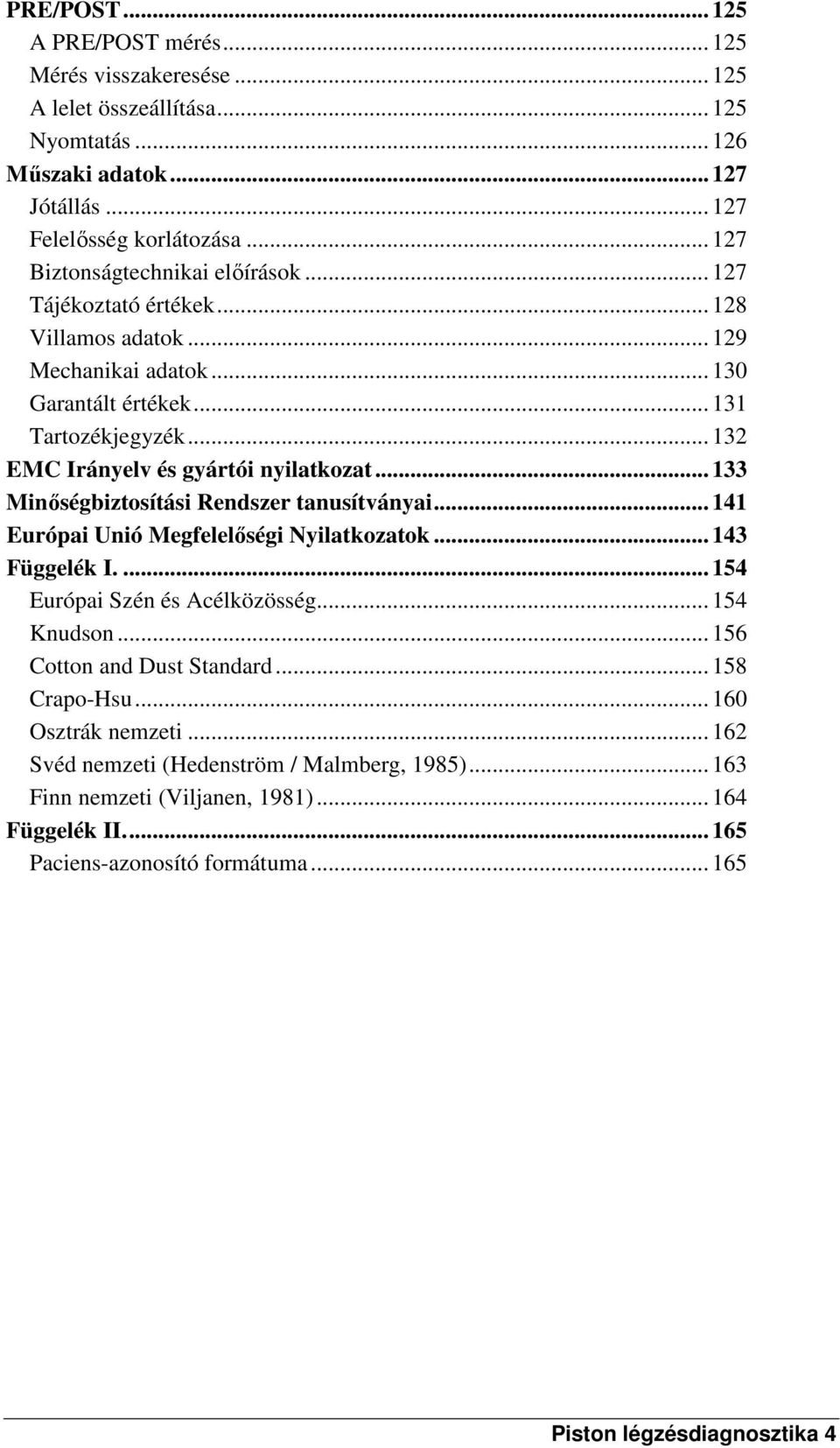 PRE/POST ... 125
A PRE/POST mérés ... 125
Mérés visszakeresése ... 125
A lelet összeállítása ... 125
Nyomtatás ... 126
Műszaki adatok ... 127
Jótállás ... 127
Felelősség korlátozása ... 127
Biztonságtechnikai előírások ... 127
Tájékoztató értékek ... 128
Villamos adatok ... 129
Mechanikai adatok ... 130
Garantált értékek ... 131
Tartozékjegyzék ... 132
EMC Irányelv és gyártói nyilatkozat ... 133
Minőségbiztosítási Rendszer tanusítványai ... 141
Európai Unió Megfelelőségi Nyilatkozatok ... 143
Függelék I. ... 154
Európai Szén és Acélközösség ... 154
Knudson ... 156
Cotton and Dust Standard ... 158
Crapo-Hsu ... 160
Osztrák nemzeti ... 162
Svéd nemzeti (Hedenström / Malmberg, 1985) ... 163
Finn nemzeti (Viljanen, 1981) ... 164
Függelék II. ... 165
Paciens-azonosító formátuma ... 165

Piston légzésdiagnosztika 4